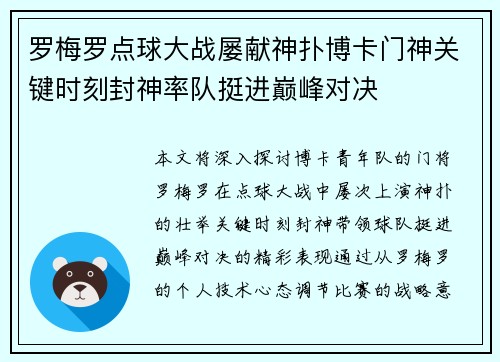 罗梅罗点球大战屡献神扑博卡门神关键时刻封神率队挺进巅峰对决

本文将深入探讨博卡青年队的门将罗梅罗在点球大战中屡次上演神扑的壮举关键时刻封神带领球队挺进巅峰对决的精彩表现通过从罗梅罗的个人技术心态调节比赛的战略意